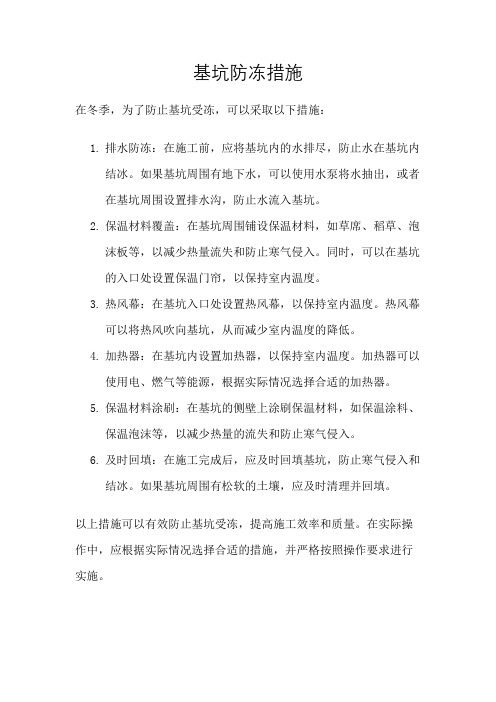 基坑防冻措施

在冬季，为了防止基坑受冻，可以采取以下措施：

1. 排水防冻：在施工前，应将基坑内的水排尽，防止水在基坑内结冰。如果基坑周围有地下水，可以使用水泵将水抽出，或者在基坑周围设置排水沟，防止水流入基坑。
2. 保温材料覆盖：在基坑周围铺设保温材料，如草席、稻草、泡沫板等，以减少热量流失和防止寒气侵入。同时，可以在基坑的入口处设置保温门帘，以保持室内温度。
3. 热风幕：在基坑入口处设置热风幕，以保持室内温度。热风幕可以将热风吹向基坑，从而减少室内温度的降低。
4. 加热器：在基坑内设置加热器，以保持室内温度。加热器可以使用电、燃气等能源，根据实际情况选择合适的加热器。
5. 保温材料涂刷：在基坑的侧壁上涂刷保温材料，如保温涂料、保温泡沫等，以减少热量的流失和防止寒气侵入。
6. 及时回填：在施工完成后，应及时回填基坑，防止寒气侵入和结冰。如果基坑周围有松软的土壤，应及时清理并回填。

以上措施可以有效防止基坑受冻，提高施工效率和质量。在实际操作中，应根据实际情况选择合适的措施，并严格按照操作要求进行实施。